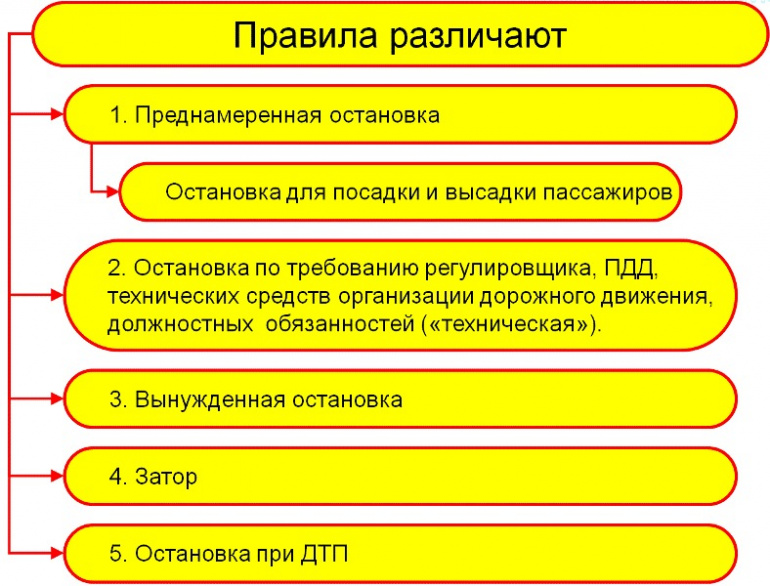 Правила различают

1. Преднамеренная остановка

Остановка для посадки и высадки пассажиров

2. Остановка по требованию регулировщика, ПДД, технических средств организации дорожного движения, должностных обязанностей («техническая»).

3. Вынужденная остановка

4. Затор

5. Остановка при ДТП